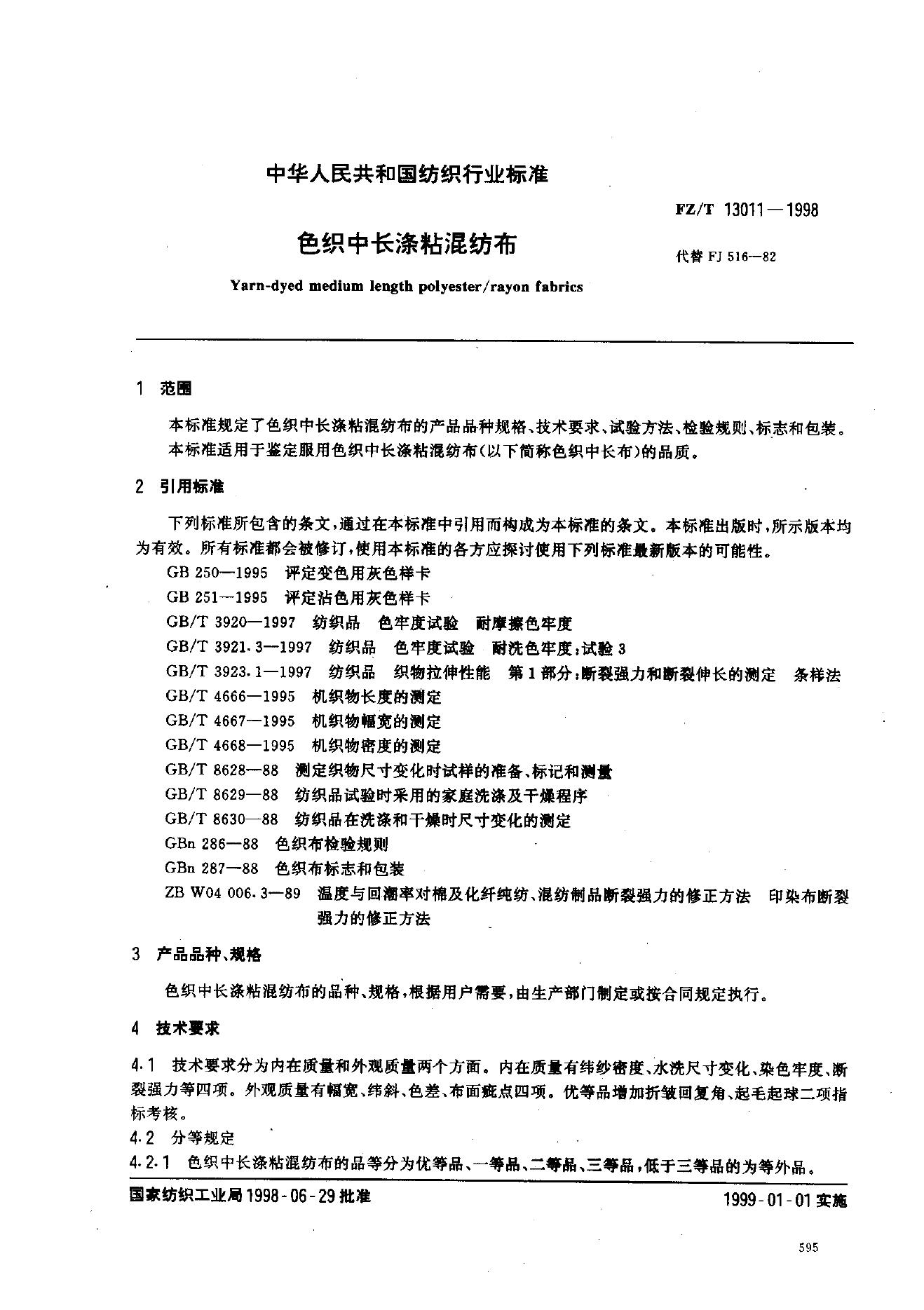 中华人民共和国纺织行业标准

FZ/T 13011—1998

色织中长涤粘混纺布

代替 FJ 516—82

Yarn-dyed medium length polyester/rayon fabrics

1 范围

本标准规定了色织中长涤粘混纺布的产品品种规格、技术要求、试验方法、检验规则、标志和包装。

本标准适用于鉴定服用色织中长涤粘混纺布(以下简称色织中长布)的品质。

2 引用标准

下列标准所包含的条文,通过在本标准中引用而构成为本标准的条文。本标准出版时,所示版本均为有效。所有标准都会被修订,使用本标准的各方应探讨使用下列标准最新版本的可能性。

GB 250—1995 评定变色用灰色样卡

GB 251—1995 评定沾色用灰色样卡

GB/T 3920—1997 纺织品 色牢度试验 耐摩擦色牢度

GB/T 3921.3—1997 纺织品 色牢度试验 耐洗色牢度:试验 3

GB/T 3923.1—1997 纺织品 织物拉伸性能 第 1 部分:断裂强力和断裂伸长的测定 条样法

GB/T 4666—1995 机织物长度的测定

GB/T 4667—1995 机织物幅宽的测定

GB/T 4668—1995 机织物密度的测定

GB/T 8628—88 测定织物尺寸变化时试样的准备、标记和测量

GB/T 8629—88 纺织品试验时采用的家庭洗涤及干燥程序

GB/T 8630—88 纺织品在洗涤和干燥时尺寸变化的测定

GBn 286—88 色织布检验规则

GBn 287—88 色织布标志和包装

ZB W04 006.3—89 温度与回潮率对棉及化纤纯纺、混纺制品断裂强力的修正方法 印染布断裂强力的修正方法

3 产品品种、规格

色织中长涤粘混纺布的品种、规格,根据用户需要,由生产部门制定或按合同规定执行。

4 技术要求

4.1 技术要求分为内在质量和外观质量两个方面。内在质量有纬纱密度、水洗尺寸变化、染色牢度、断裂强力等四项。外观质量有幅宽、纬斜、色差、布面疵点四项。优等品增加折皱回复角、起毛起球二项指标考核。

4.2 分等规定

4.2.1 色织中长涤粘混纺布的品等分为优等品、一等品、二等品、三等品,低于三等品的为等外品。

国家纺织工业局 1998-06-29 批准

1999-01-01 实施

595